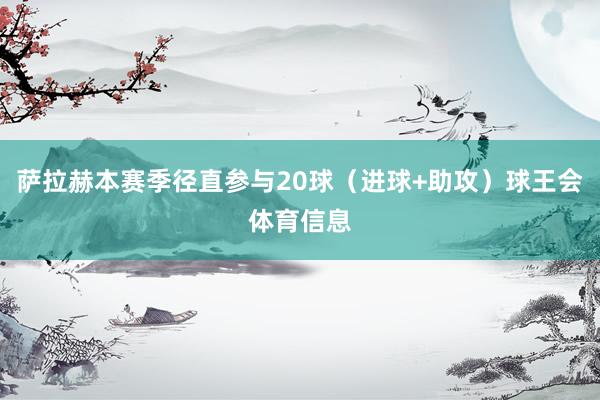 萨拉赫本赛季径直参与20球（进球+助攻）球王会体育信息